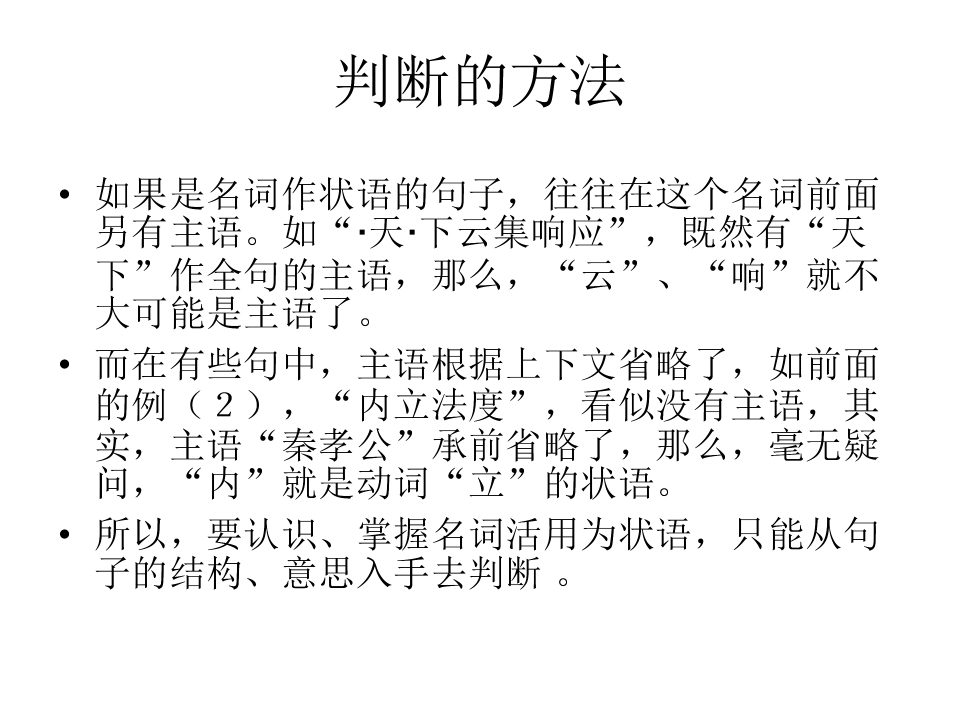 判断的方法

• 如果是名词作状语的句子，往往在这个名词前面另有主语。如“·天·下云集响应”，既然有“天下”作全句的主语，那么，“云”、“响”就不大可能是主语了。

• 而在有些句中，主语根据上下文省略了，如前面的例（2），“内立法度”，看似没有主语，其实，主语“秦孝公”承前省略了，那么，毫无疑问，“内”就是动词“立”的状语。

• 所以，要认识、掌握名词活用为状语，只能从句子的结构、意思入手去判断。